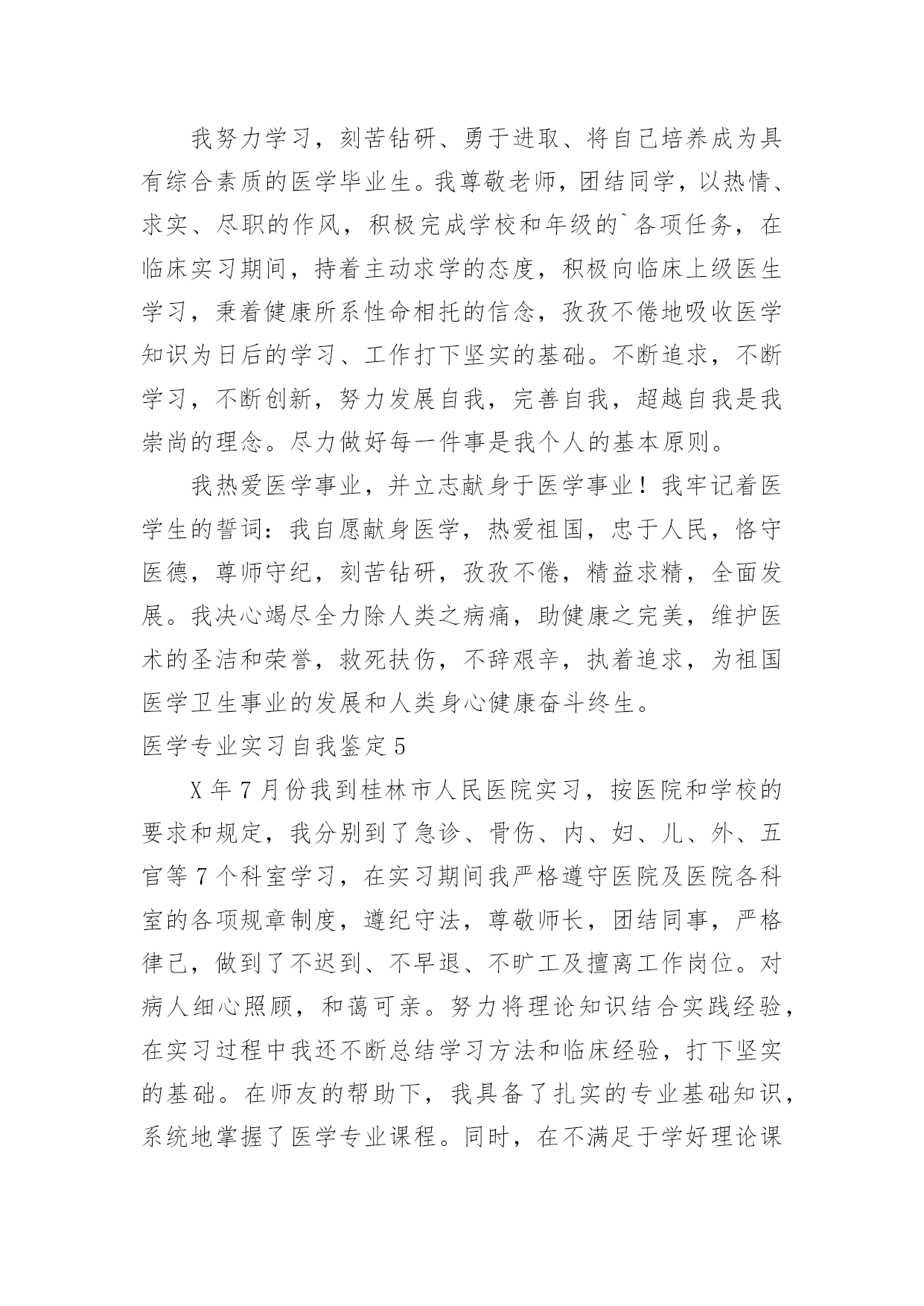 我努力学习，刻苦钻研、勇于进取、将自己培养成为具有综合素质的医学毕业生。我尊敬老师，团结同学，以热情、求实、尽职的作风，积极完成学校和年级的`各项任务，在临床实习期间，持着主动求学的态度，积极向临床上级医生学习，秉着健康所系性命相托的信念，孜孜不倦地吸收医学知识为日后的学习、工作打下坚实的基础。不断追求，不断学习，不断创新，努力发展自我，完善自我，超越自我是我崇尚的理念。尽力做好每一件事是我个人的基本原则。

我热爱医学事业，并立志献身于医学事业！我牢记着医学生的誓词：我自愿献身医学，热爱祖国，忠于人民，恪守医德，尊师守纪，刻苦钻研，孜孜不倦，精益求精，全面发展。我决心竭尽全力除人类之病痛，助健康之完美，维护医术的圣洁和荣誉，救死扶伤，不辞艰辛，执着追求，为祖国医学卫生事业的发展和人类身心健康奋斗终生。

医学专业实习自我鉴定5

X年7月份我到桂林市人民医院实习，按医院和学校的要求和规定，我分别到了急诊、骨伤、内、妇、儿、外、五官等7个科室学习，在实习期间我严格遵守医院及医院各科室的各项规章制度，遵纪守法，尊敬师长，团结同事，严格律己，做到了不迟到、不早退、不旷工及擅离工作岗位。对病人细心照顾，和蔼可亲。努力将理论知识结合实践经验，在实习过程中我还不断总结学习方法和临床经验，打下坚实的基础。在师友的帮助下，我具备了扎实的专业基础知识，系统地掌握了医学专业课程。同时，在不满足于学好理论课